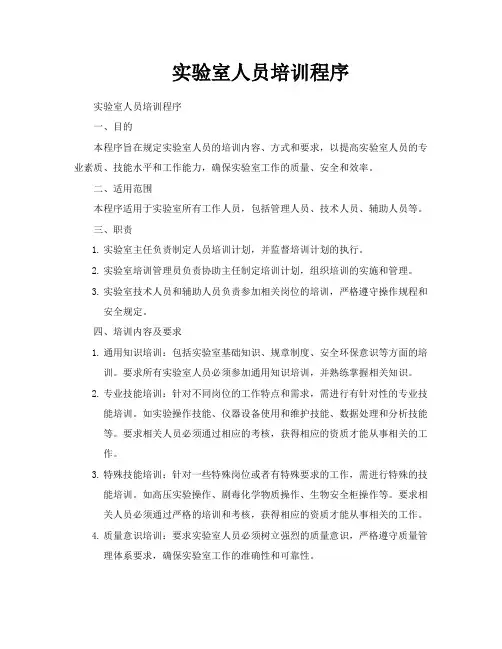 实验室人员培训程序

实验室人员培训程序

一、目的

本程序旨在规定实验室人员的培训内容、方式和要求，以提高实验室人员的专业素质、技能水平和工作能力，确保实验室工作的质量、安全和效率。

二、适用范围

本程序适用于实验室所有工作人员，包括管理人员、技术人员、辅助人员等。

三、职责

1. 实验室主任负责制定人员培训计划，并监督培训计划的执行。

2. 实验室培训管理员负责协助主任制定培训计划，组织培训的实施和管理。

3. 实验室技术人员和辅助人员负责参加相关岗位的培训，严格遵守操作规程和安全规定。

四、培训内容及要求

1. 通用知识培训：包括实验室基础知识、规章制度、安全环保意识等方面的培训。要求所有实验室人员必须参加通用知识培训，并熟练掌握相关知识。

2. 专业技能培训：针对不同岗位的工作特点和需求，需进行有针对性的专业技能培训。如实验操作技能、仪器设备使用和维护技能、数据处理和分析技能等。要求相关人员必须通过相应的考核，获得相应的资质才能从事相关的工作。

3. 特殊技能培训：针对一些特殊岗位或者有特殊要求的工作，需进行特殊的技能培训。如高压实验操作、剧毒化学物质操作、生物安全柜操作等。要求相关人员必须通过严格的培训和考核，获得相应的资质才能从事相关的工作。

4. 质量意识培训：要求实验室人员必须树立强烈的质量意识，严格遵守质量管理体系要求，确保实验室工作的准确性和可靠性。